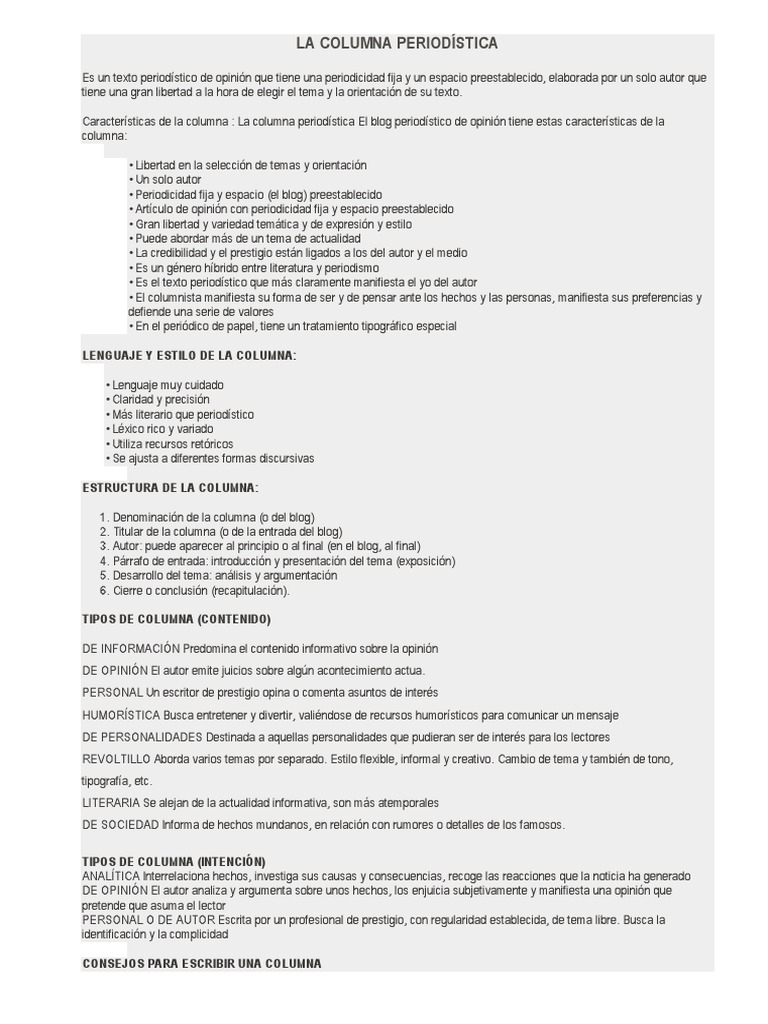 LA COLUMNA PERIODÍSTICA

Es un texto periodístico de opinión que tiene una periodicidad fija y un espacio preestablecido, elaborada por un solo autor que tiene una gran libertad a la hora de elegir el tema y la orientación de su texto.

Características de la columna : La columna periodística El blog periodístico de opinión tiene estas características de la columna:

• Libertad en la selección de temas y orientación
• Un solo autor
• Periodicidad fija y espacio (el blog) preestablecido
• Artículo de opinión con periodicidad fija y espacio preestablecido
• Gran libertad y variedad temática y de expresión y estilo
• Puede abordar más de un tema de actualidad
• La credibilidad y el prestigio están ligados a los del autor y el medio
• Es un género híbrido entre literatura y periodismo
• Es el texto periodístico que más claramente manifiesta el yo del autor
• El columnista manifiesta su forma de ser y de pensar ante los hechos y las personas, manifiesta sus preferencias y defiende una serie de valores
• En el periódico de papel, tiene un tratamiento tipográfico especial

LENGUAJE Y ESTILO DE LA COLUMNA:

• Lenguaje muy cuidado
• Claridad y precisión
• Más literario que periodístico
• Léxico rico y variado
• Utiliza recursos retóricos
• Se ajusta a diferentes formas discursivas

ESTRUCTURA DE LA COLUMNA:

1. Denominación de la columna (o del blog)
2. Titular de la columna (o de la entrada del blog)
3. Autor: puede aparecer al principio o al final (en el blog, al final)
4. Párrafo de entrada: introducción y presentación del tema (exposición)
5. Desarrollo del tema: análisis y argumentación
6. Cierre o conclusión (recapitulación).

TIPOS DE COLUMNA (CONTENIDO)

DE INFORMACIÓN Predomina el contenido informativo sobre la opinión

DE OPINIÓN El autor emite juicios sobre algún acontecimiento actua.

PERSONAL Un escritor de prestigio opina o comenta asuntos de interés

HUMORÍSTICA Busca entretener y divertir, valiéndose de recursos humorísticos para comunicar un mensaje

DE PERSONALIDADES Destinada a aquellas personalidades que pudieran ser de interés para los lectores

REVOLTILLO Aborda varios temas por separado. Estilo flexible, informal y creativo. Cambio de tema y también de tono, tipografía, etc.

LITERARIA Se alejan de la actualidad informativa, son más atemporales

DE SOCIEDAD Informa de hechos mundanos, en relación con rumores o detalles de los famosos.

TIPOS DE COLUMNA (INTENCIÓN)
ANALÍTICA Interrelaciona hechos, investiga sus causas y consecuencias, recoge las reacciones que la noticia ha generado
DE OPINIÓN El autor analiza y argumenta sobre unos hechos, los enjuicia subjetivamente y manifiesta una opinión que pretende que asuma el lector
PERSONAL O DE AUTOR Escrita por un profesional de prestigio, con regularidad establecida, de tema libre. Busca la identificación y la complicidad

CONSEJOS PARA ESCRIBIR UNA COLUMNA